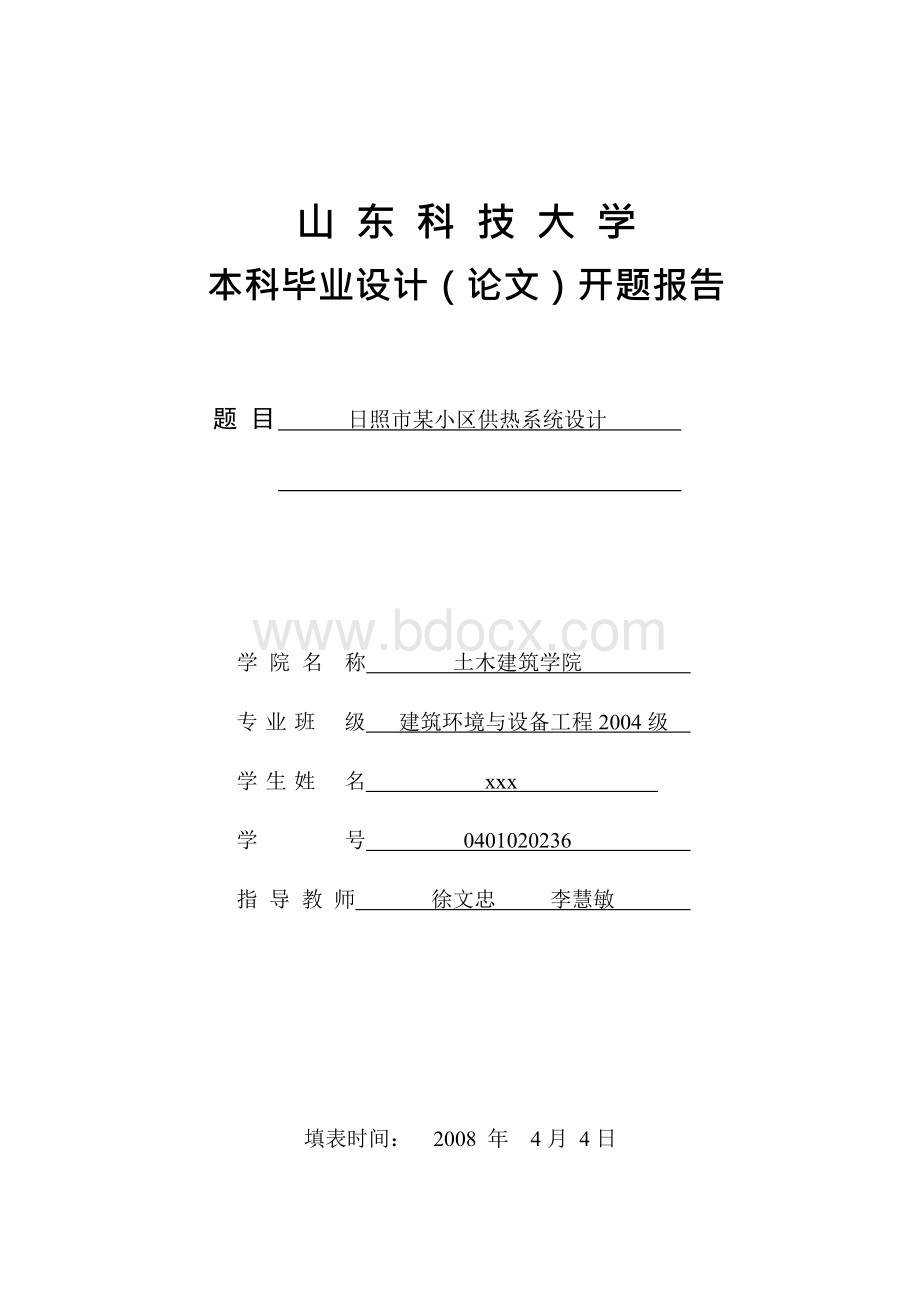 山 东 科 技 大 学
本科毕业设计（论文）开题报告

题 目 日照市某小区供热系统设计

www.bdocx.com

学 院 名 称 土木建筑学院

专 业 班 级 建筑环境与设备工程 2004 级

学 生 姓 名 xxx

学 号 0401020236

指 导 教 师 徐文忠 李慧敏

填表时间： 2008 年 4 月 4 日